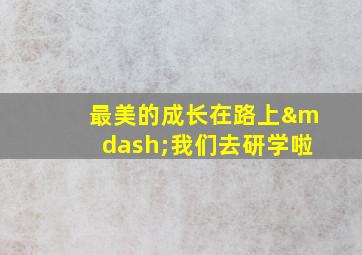 最美的成长在路上&mdash;我们去研学啦